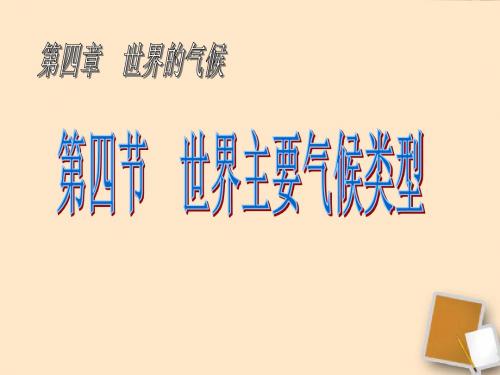 第四章　世界的气候

第四节　世界主要气候类型